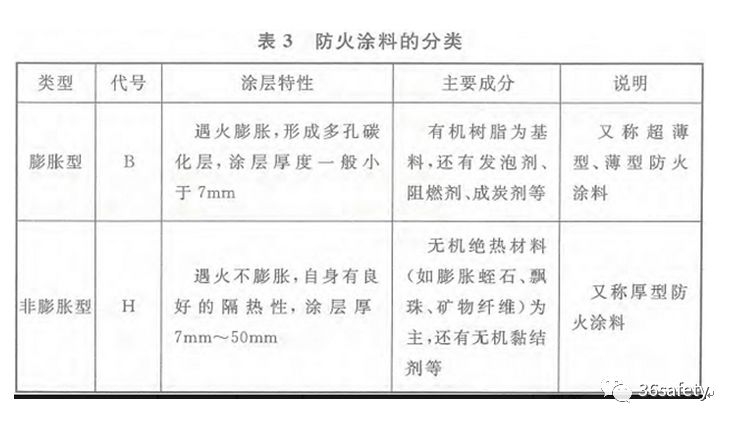 表3 防火涂料的分类

| 类型 | 代号 | 涂层特性 | 主要成分 | 说明 |
|---|---|---|---|---|
| 膨胀型 | B | 遇火膨胀,形成多孔碳化层,涂层厚度一般小于7mm | 有机树脂为基料,还有发泡剂、阻燃剂、成炭剂等 | 又称超薄型、薄型防火涂料 |
| 非膨胀型 | H | 遇火不膨胀,自身有良好的隔热性,涂层厚7mm～50mm | 无机绝热材料(如膨胀蛭石、飘珠、矿物纤维)为主,还有无机黏结剂等 | 又称厚型防火涂料 |

36safety